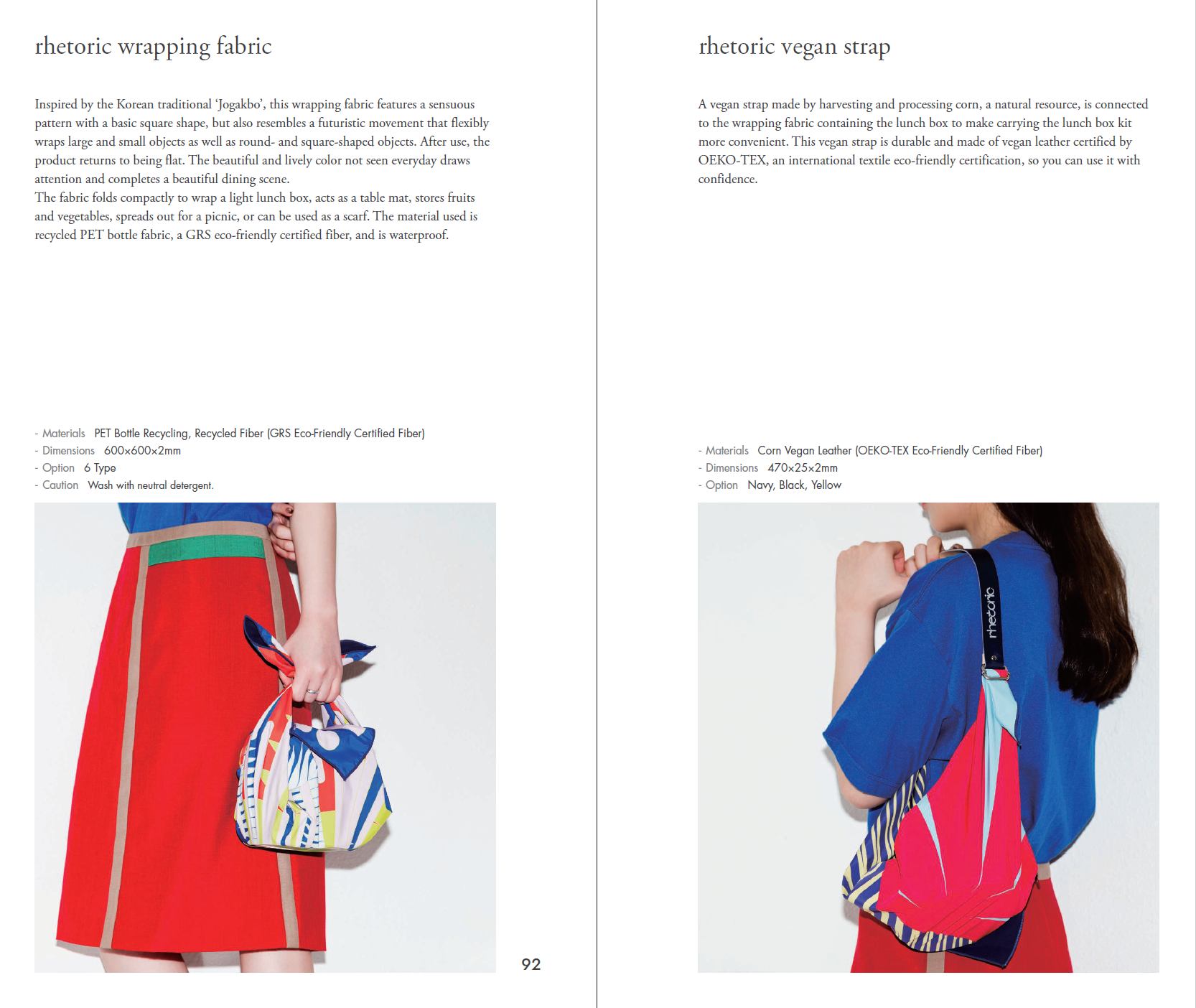 rhetoric wrapping fabric

Inspired by the Korean traditional 'Jogakbo', this wrapping fabric features a sensuous pattern with a basic square shape, but also resembles a futuristic movement that flexibly wraps large and small objects as well as round- and square-shaped objects. After use, the product returns to being flat. The beautiful and lively color not seen everyday draws attention and completes a beautiful dining scene.

The fabric folds compactly to wrap a light lunch box, acts as a table mat, stores fruits and vegetables, spreads out for a picnic, or can be used as a scarf. The material used is recycled PET bottle fabric, a GRS eco-friendly certified fiber, and is waterproof.

- Materials PET Bottle Recycling, Recycled Fiber (GRS Eco-Friendly Certified Fiber)
- Dimensions 600×600×2mm
- Option 6 Type
- Caution Wash with neutral detergent.

92

rhetoric vegan strap

A vegan strap made by harvesting and processing corn, a natural resource, is connected to the wrapping fabric containing the lunch box to make carrying the lunch box kit more convenient. This vegan strap is durable and made of vegan leather certified by OEKO-TEX, an international textile eco-friendly certification, so you can use it with confidence.

- Materials Corn Vegan Leather (OEKO-TEX Eco-Friendly Certified Fiber)
- Dimensions 470×25×2mm
- Option Navy, Black, Yellow

rhetoric